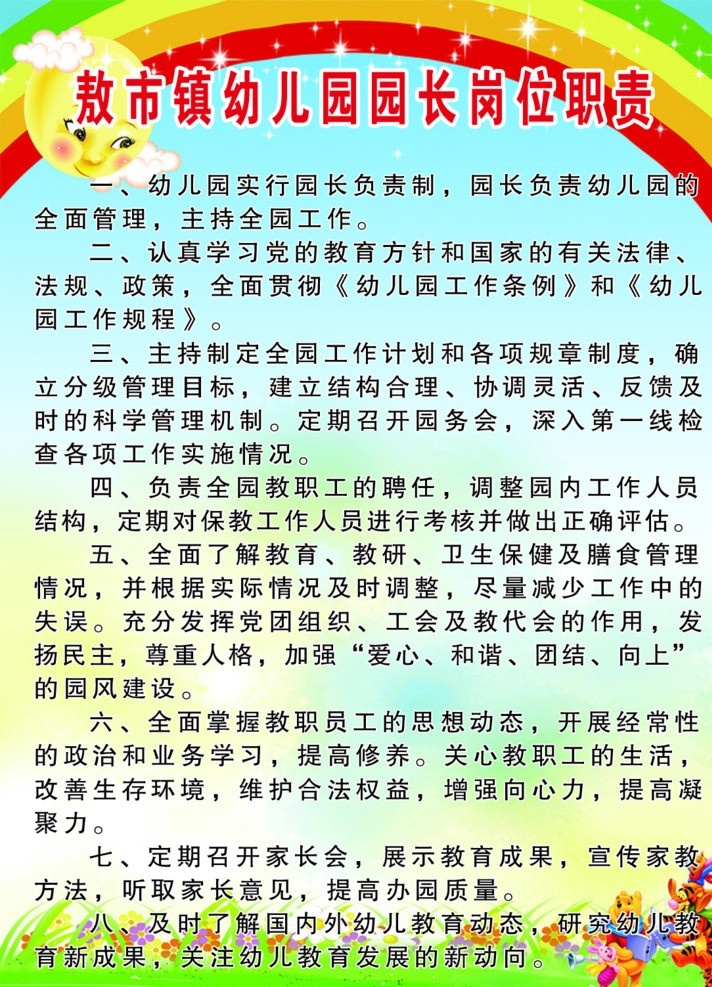 敖市镇幼儿园园长岗位职责

一、幼儿园实行园长负责制，园长负责幼儿园的全面管理，主持全园工作。

二、认真学习党的教育方针和国家的有关法律、法规、政策，全面贯彻《幼儿园工作条例》和《幼儿园工作规程》。

三、主持制定全园工作计划和各项规章制度，确立分级管理目标，建立结构合理、协调灵活、反馈及时的科学管理机制。定期召开园务会，深入第一线检查各项工作实施情况。

四、负责全园教职工的聘任，调整园内工作人员结构，定期对保教工作人员进行考核并做出正确评估。

五、全面了解教育、教研、卫生保健及膳食管理情况，并根据实际情况及时调整，尽量减少工作中的失误。充分发挥党团组织、工会及教代会的作用，发扬民主，尊重人格，加强“爱心、和谐、团结、向上”的园风建设。

六、全面掌握教职员工的思想动态，开展经常性的政治和业务学习，提高修养。关心教职工的生活，改善生存环境，维护合法权益，增强向心力，提高凝聚力。

七、定期召开家长会，展示教育成果，宣传家教方法，听取家长意见，提高办园质量。

八、及时了解国内外幼儿教育动态，研究幼儿教育新成果，关注幼儿教育发展的新动向。